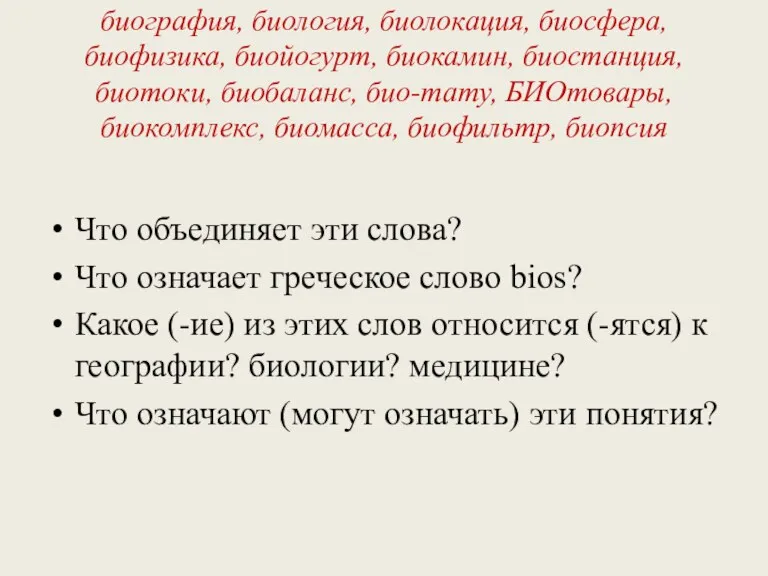 биография, биология, биолокация, биосфера, биофизика, биойогурт, биокамин, биостанция, биотоки, биобаланс, био-тату, БИОтовары, биокомплекс, биомасса, биофильтр, биопсия

• Что объединяет эти слова?
• Что означает греческое слово bios?
• Какое (-ие) из этих слов относится (-ятся) к географии? биологии? медицине?
• Что означают (могут означать) эти понятия?